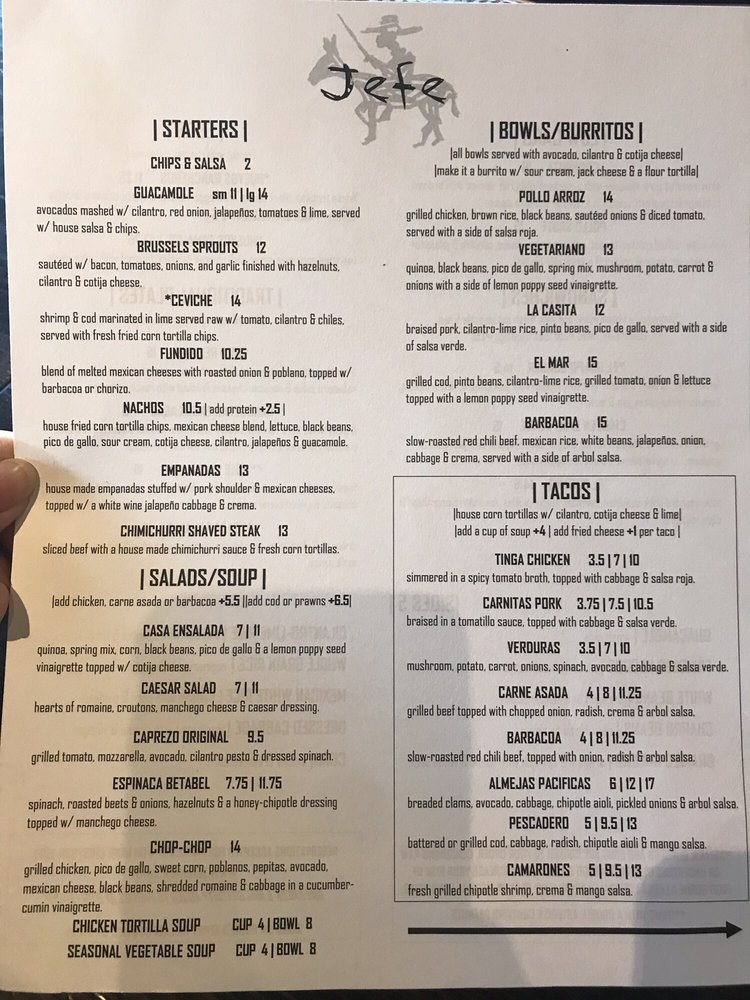 Jefe

| STARTERS |

CHIPS & SALSA 2

GUACAMOLE sm 11 | lg 14
avocados mashed w/ cilantro, red onion, jalapeños, tomatoes & lime, served w/ house salsa & chips.

BRUSSELS SPROUTS 12
sautéed w/ bacon, tomatoes, onions, and garlic finished with hazelnuts, cilantro & cotija cheese.

*CEVICHE 14
shrimp & cod marinated in lime served raw w/ tomato, cilantro & chiles, served with fresh fried corn tortilla chips.

FUNDIDO 10.25
blend of melted mexican cheeses with roasted onion & poblano, topped w/ barbacoa or chorizo.

NACHOS 10.5 | add protein +2.5 |
house fried corn tortilla chips, mexican cheese blend, lettuce, black beans, pico de gallo, sour cream, cotija cheese, cilantro, jalapeños & guacamole.

EMPANADAS 13
house made empanadas stuffed w/ pork shoulder & mexican cheeses, topped w/ a white wine jalapeño cabbage & crema.

CHIMICHURRI SHAVED STEAK 13
sliced beef with a house made chimichurri sauce & fresh corn tortillas.

| SALADS/SOUP |

|add chicken, carne asada or barbacoa +5.5 ||add cod or prawns +6.5|

CASA ENSALADA 7 | 11
quinoa, spring mix, corn, black beans, pico de gallo & a lemon poppy seed vinaigrette topped w/ cotija cheese.

CAESAR SALAD 7 | 11
hearts of romaine, croutons, manchego cheese & caesar dressing.

CAPREZO ORIGINAL 9.5
grilled tomato, mozzarella, avocado, cilantro pesto & dressed spinach.

ESPINACA BETABEL 7.75 | 11.75
spinach, roasted beets & onions, hazelnuts & a honey-chipotle dressing topped w/ manchego cheese.

CHOP-CHOP 14
grilled chicken, pico de gallo, sweet corn, poblanos, pepitas, avocado, mexican cheese, black beans, shredded romaine & cabbage in a cucumber-cumin vinaigrette.

CHICKEN TORTILLA SOUP CUP 4 | BOWL 8
SEASONAL VEGETABLE SOUP CUP 4 | BOWL 8

| BOWLS/BURRITOS |

|all bowls served with avocado, cilantro & cotija cheese|
|make it a burrito w/ sour cream, jack cheese & a flour tortilla|

POLLO ARROZ 14
grilled chicken, brown rice, black beans, sautéed onions & diced tomato, served with a side of salsa roja.

VEGETARIANO 13
quinoa, black beans, pico de gallo, spring mix, mushroom, potato, carrot & onions with a side of lemon poppy seed vinaigrette.

LA CASITA 12
braised pork, cilantro-lime rice, pinto beans, pico de gallo, served with a side of salsa verde.

EL MAR 15
grilled cod, pinto beans, cilantro-lime rice, grilled tomato, onion & lettuce topped with a lemon poppy seed vinaigrette.

BARBACOA 15
slow-roasted red chili beef, mexican rice, white beans, jalapeños, onion, cabbage & crema, served with a side of arbol salsa.

| TACOS |

|house corn tortillas w/ cilantro, cotija cheese & lime|
|add a cup of soup +4 | add fried cheese +1 per taco |

TINGA CHICKEN 3.5 | 7 | 10
simmered in a spicy tomato broth, topped with cabbage & salsa roja.

CARNITAS PORK 3.75 | 7.5 | 10.5
braised in a tomatillo sauce, topped with cabbage & salsa verde.

VERDURAS 3.5 | 7 | 10
mushroom, potato, carrot, onions, spinach, avocado, cabbage & salsa verde.

CARNE ASADA 4 | 8 | 11.25
grilled beef topped with chopped onion, radish, crema & arbol salsa.

BARBACOA 4 | 8 | 11.25
slow-roasted red chili beef, topped with onion, radish & arbol salsa.

ALMEJAS PACIFICAS 6 | 12 | 17
breaded clams, avocado, cabbage, chipotle aioli, pickled onions & arbol salsa.

PESCADERO 5 | 9.5 | 13
battered or grilled cod, cabbage, radish, chipotle aioli & mango salsa.

CAMARONES 5 | 9.5 | 13
fresh grilled chipotle shrimp, crema & mango salsa.